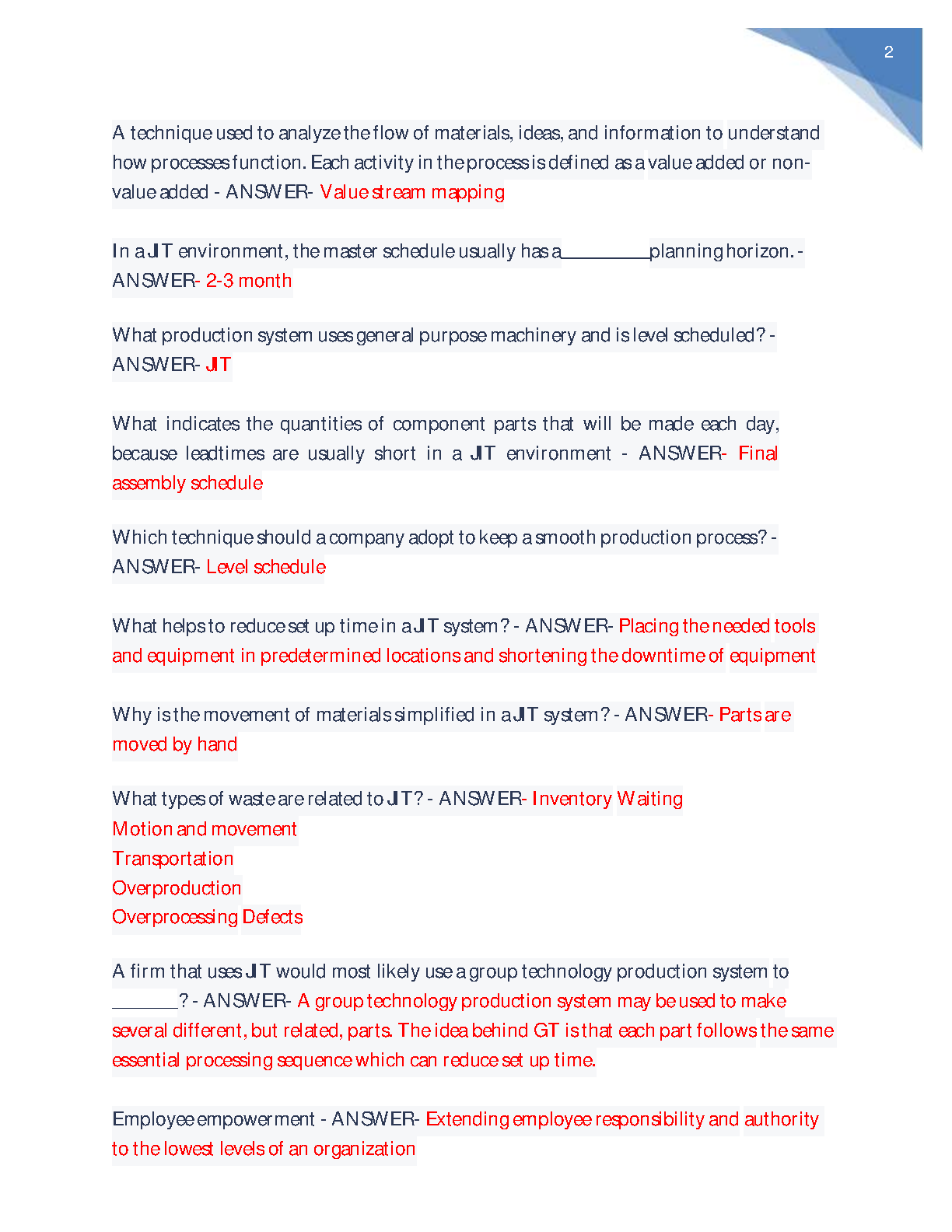 2

A technique used to analyze the flow of materials, ideas, and information to understand how processes function. Each activity in the process is defined as a value added or non-value added - ANSWER- Value stream mapping

In a JIT environment, the master schedule usually has a_________planning horizon. - ANSWER- 2-3 month

What production system uses general purpose machinery and is level scheduled? - ANSWER- JIT

What indicates the quantities of component parts that will be made each day, because leadtimes are usually short in a JIT environment - ANSWER- Final assembly schedule

Which technique should a company adopt to keep a smooth production process? - ANSWER- Level schedule

What helps to reduce set up time in a JIT system? - ANSWER- Placing the needed tools and equipment in predetermined locations and shortening the downtime of equipment

Why is the movement of materials simplified in a JIT system? - ANSWER- Parts are moved by hand

What types of waste are related to JIT? - ANSWER- Inventory Waiting
Motion and movement
Transportation
Overproduction
Overprocessing Defects

A firm that uses JIT would most likely use a group technology production system to _______? - ANSWER- A group technology production system may be used to make several different, but related, parts. The idea behind GT is that each part follows the same essential processing sequence which can reduce set up time.

Employee empowerment - ANSWER- Extending employee responsibility and authority to the lowest levels of an organization